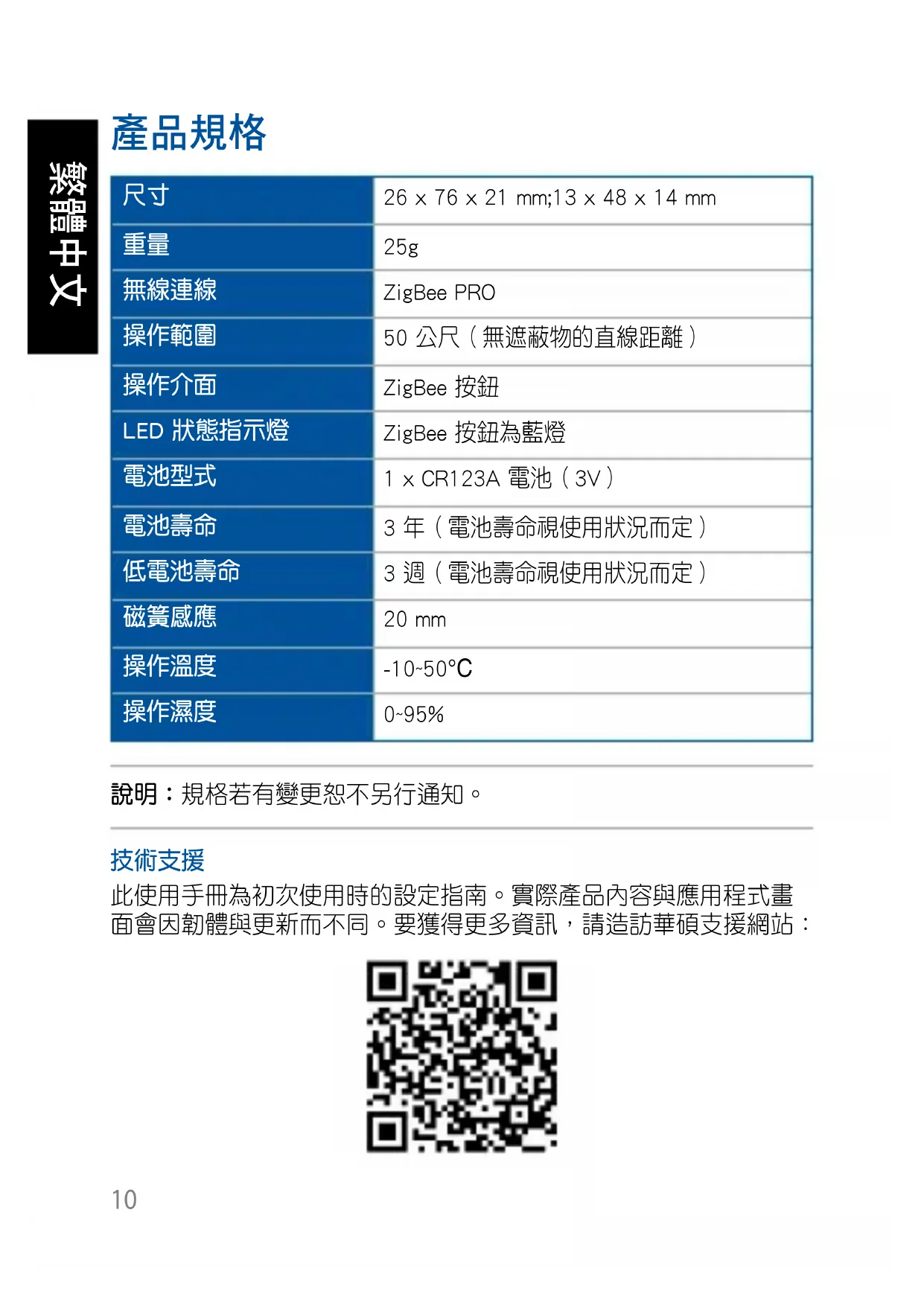 繁體中文

產品規格

| 尺寸 | 26 x 76 x 21 mm;13 x 48 x 14 mm |
|---|---|
| 重量 | 25g |
| 無線連線 | ZigBee PRO |
| 操作範圍 | 50 公尺（無遮蔽物的直線距離） |
| 操作介面 | ZigBee 按鈕 |
| LED 狀態指示燈 | ZigBee 按鈕為藍燈 |
| 電池型式 | 1 x CR123A 電池（3V） |
| 電池壽命 | 3 年（電池壽命視使用狀況而定） |
| 低電池壽命 | 3 週（電池壽命視使用狀況而定） |
| 磁簧感應 | 20 mm |
| 操作溫度 | -10~50°C |
| 操作濕度 | 0~95% |

說明：規格若有變更恕不另行通知。

技術支援

此使用手冊為初次使用時的設定指南。實際產品內容與應用程式畫面會因韌體與更新而不同。要獲得更多資訊，請造訪華碩支援網站：

10